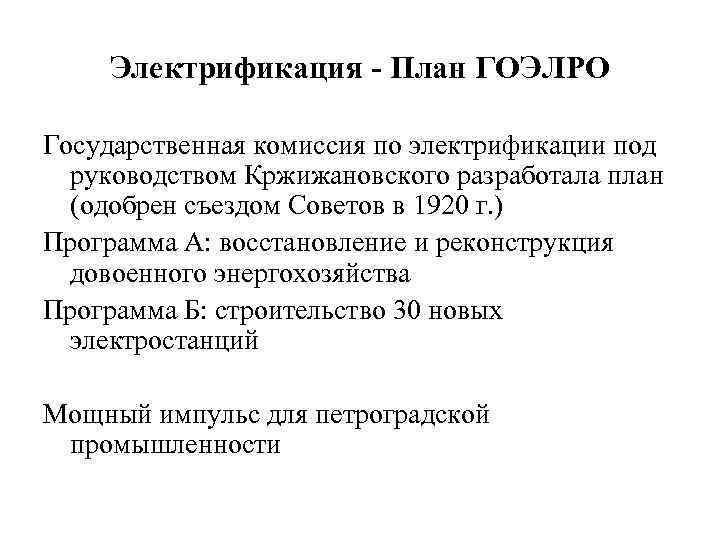 Электрификация - План ГОЭЛРО

Государственная комиссия по электрификации под руководством Кржижановского разработала план (одобрен съездом Советов в 1920 г.)

Программа А: восстановление и реконструкция довоенного энергохозяйства

Программа Б: строительство 30 новых электростанций

Мощный импульс для петроградской промышленности